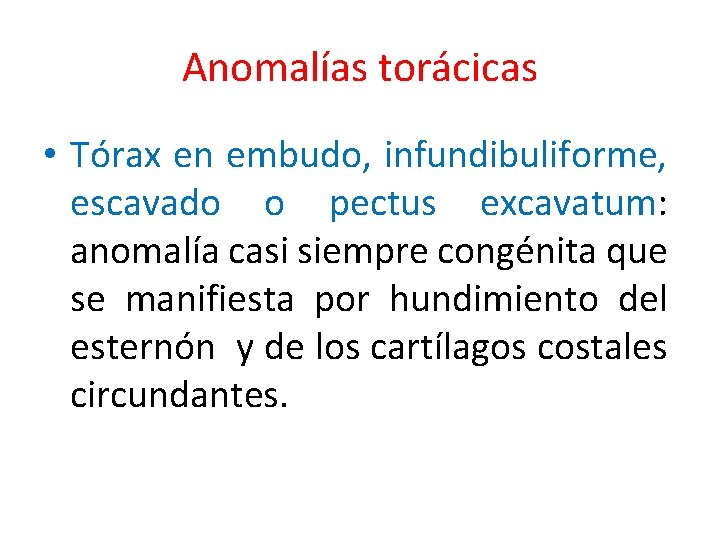 Anomalías torácicas

• Tórax en embudo, infundibuliforme, escavado o pectus excavatum: anomalía casi siempre congénita que se manifiesta por hundimiento del esternón y de los cartílagos costales circundantes.